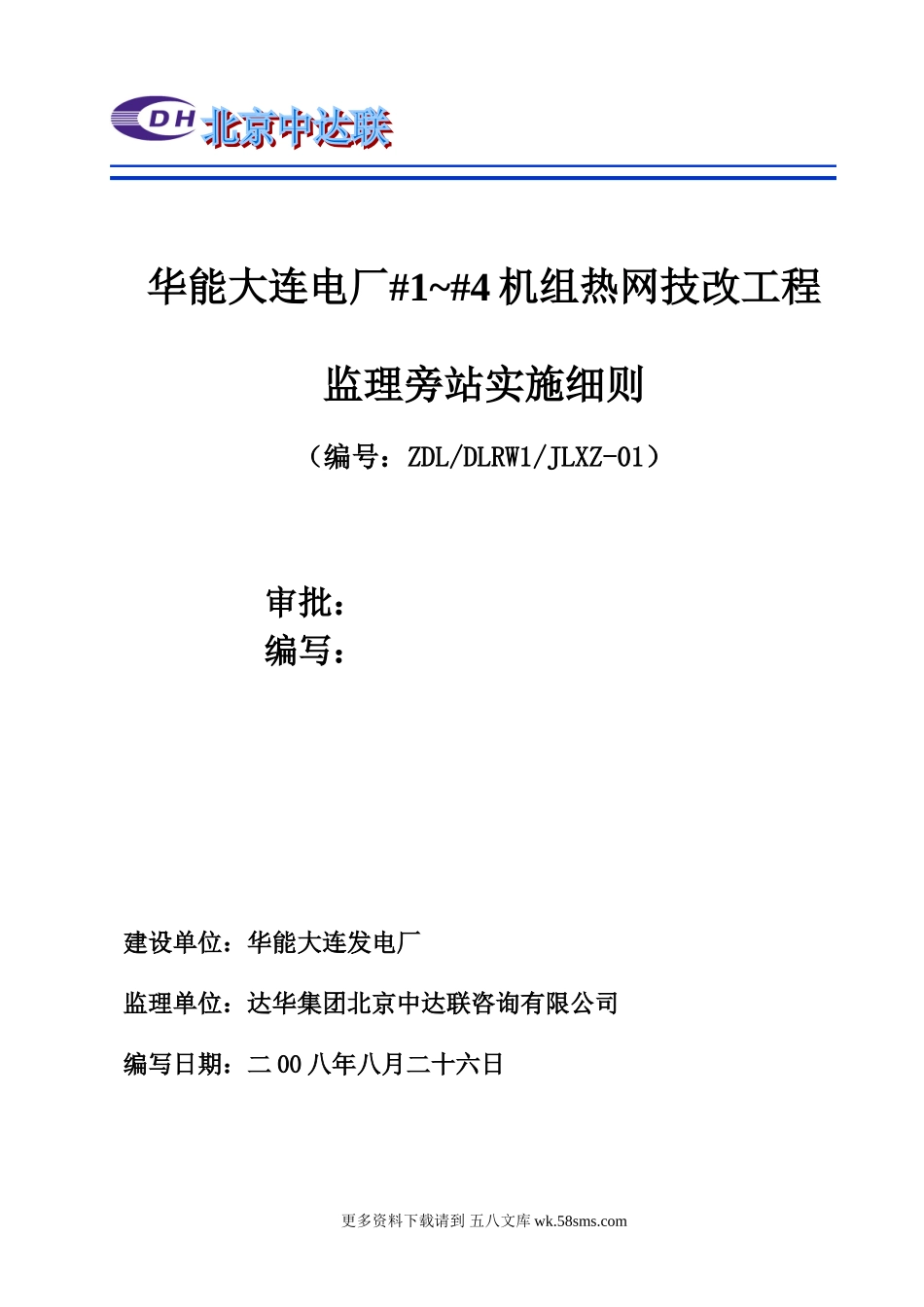 DH 北京中达联

华能大连电厂#1~#4 机组热网技改工程

监理旁站实施细则

（编号：ZDL/DLRW1/JLXZ-01）

审批：
编写：

建设单位：华能大连发电厂

监理单位：达华集团北京中达联咨询有限公司

编写日期：二 00 八年八月二十六日

更多资料下载请到 五八文库 wk.58sms.com